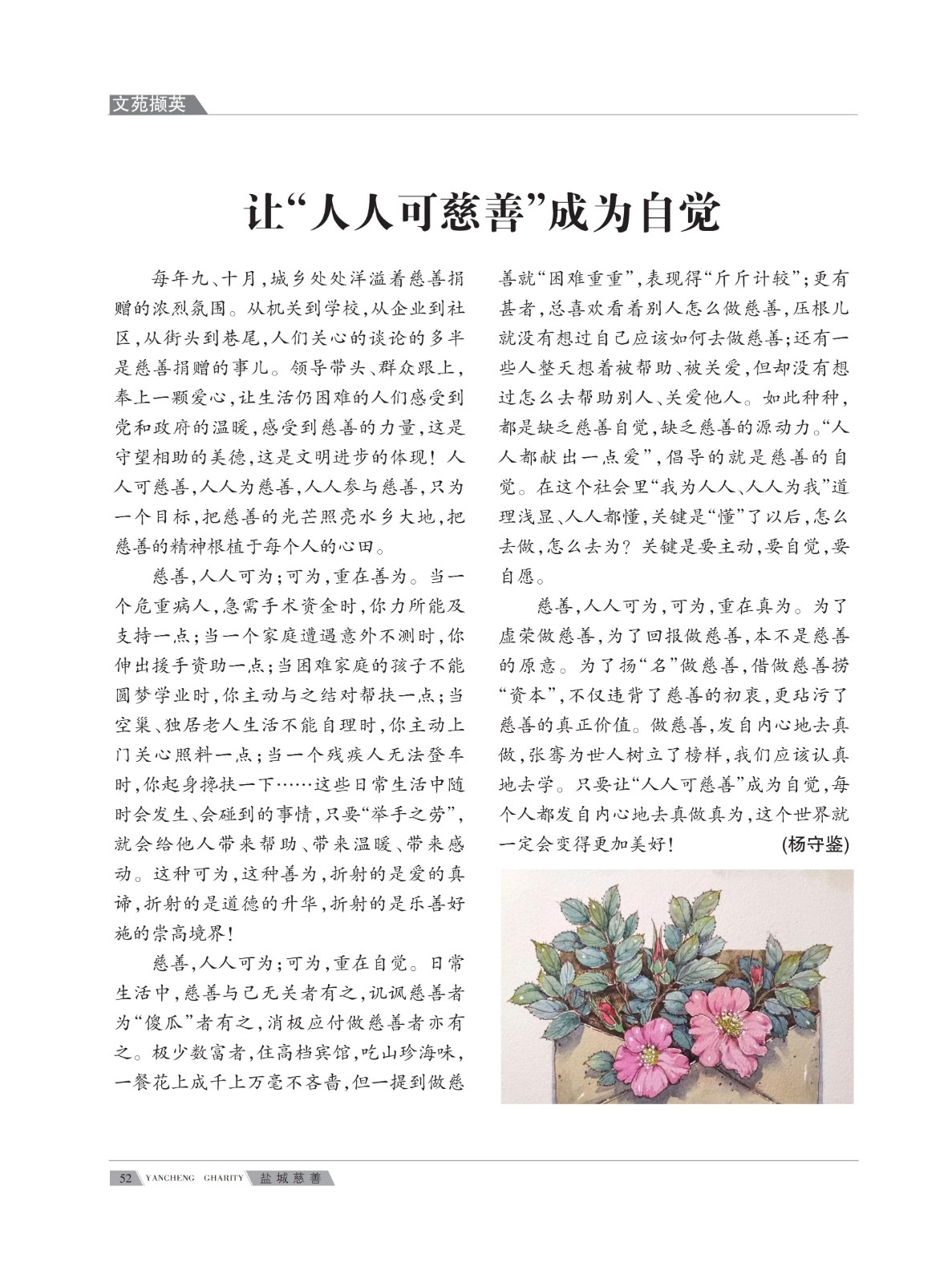 文苑撷英

让“人人可慈善”成为自觉

每年九、十月，城乡处处洋溢着慈善捐赠的浓烈氛围。从机关到学校，从企业到社区，从街头到巷尾，人们关心的谈论的多半是慈善捐赠的事儿。领导带头、群众跟上，奉上一颗爱心，让生活仍困难的人们感受到党和政府的温暖，感受到慈善的力量，这是守望相助的美德，这是文明进步的体现！人人可慈善，人人为慈善，人人参与慈善，只为一个目标，把慈善的光芒照亮水乡大地，把慈善的精神根植于每个人的心田。

慈善，人人可为；可为，重在善为。当一个危重病人，急需手术资金时，你力所能及支持一点；当一个家庭遭遇意外不测时，你伸出援手资助一点；当困难家庭的孩子不能圆梦学业时，你主动与之结对帮扶一点；当空巢、独居老人生活不能自理时，你主动上门关心照料一点；当一个残疾人无法登车时，你起身搀扶一下……这些日常生活中随时会发生、会碰到的事情，只要“举手之劳”，就会给他人带来帮助、带来温暖、带来感动。这种可为，这种善为，折射的是爱的真谛，折射的是道德的升华，折射的是乐善好施的崇高境界！

慈善，人人可为；可为，重在自觉。日常生活中，慈善与己无关者有之，讥讽慈善者为“傻瓜”者有之，消极应付做慈善者亦有之。极少数富者，住高档宾馆，吃山珍海味，一餐花上成千上万毫不吝啬，但一提到做慈善就“困难重重”，表现得“斤斤计较”；更有甚者，总喜欢看着别人怎么做慈善，压根儿就没有想过自己应该如何去做慈善；还有一些人整天想着被帮助、被关爱，但却没有想过怎么去帮助别人、关爱他人。如此种种，都是缺乏慈善自觉，缺乏慈善的源动力。“人人都献出一点爱”，倡导的就是慈善的自觉。在这个社会里“我为人人、人人为我”道理浅显、人人都懂，关键是“懂”了以后，怎么去做，怎么去为？关键是要主动，要自觉，要自愿。

慈善，人人可为，可为，重在真为。为了虚荣做慈善，为了回报做慈善，本不是慈善的原意。为了扬“名”做慈善，借做慈善捞“资本”，不仅违背了慈善的初衷，更玷污了慈善的真正价值。做慈善，发自内心地去真做，张謇为世人树立了榜样，我们应该认真地去学。只要让“人人可慈善”成为自觉，每个人都发自内心地去真做真为，这个世界就一定会变得更加美好！ (杨守鉴)

52 YANCHENG CHARITY 盐城慈善